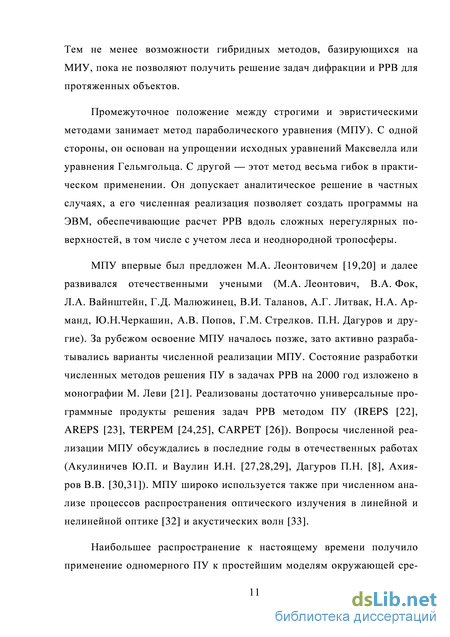 Тем не менее возможности гибридных методов, базирующихся на МИУ, пока не позволяют получить решение задач дифракции и РРВ для протяженных объектов.

Промежуточное положение между строгими и эвристическими методами занимает метод параболического уравнения (МПУ). С одной стороны, он основан на упрощении исходных уравнений Максвелла или уравнения Гельмгольца. С другой — этот метод весьма гибок в практическом применении. Он допускает аналитическое решение в частных случаях, а его численная реализация позволяет создать программы на ЭВМ, обеспечивающие расчет РРВ вдоль сложных нерегулярных поверхностей, в том числе с учетом леса и неоднородной тропосферы.

МПУ впервые был предложен М.А. Леонтовичем [19,20] и далее развивался отечественными учеными (М.А. Леонтович, В.А. Фок, Л.А. Вайнштейн, Г.Д. Малюжинец, В.И. Таланов, А.Г. Литвак, Н.А. Арманд, Ю.Н.Черкашин, А.В. Попов, Г.М. Стрелков. П.Н. Дагуров и другие). За рубежом освоение МПУ началось позже, зато активно разрабатывались варианты численной реализации МПУ. Состояние разработки численных методов решения ПУ в задачах РРВ на 2000 год изложено в монографии М. Леви [21]. Реализованы достаточно универсальные программные продукты решения задач РРВ методом ПУ (IREPS [22], AREPS [23], TERPEM [24,25], CARPET [26]). Вопросы численной реализации МПУ обсуждались в последние годы в отечественных работах (Акулиничев Ю.П. и Ваулин И.Н. [27,28,29], Дагуров П.Н. [8], Ахияров В.В. [30,31]). МПУ широко используется также при численном анализе процессов распространения оптического излучения в линейной и нелинейной оптике [32] и акустических волн [33].

Наибольшее распространение к настоящему времени получило применение одномерного ПУ к простейшим моделям окружающей сре-

11

dsLib.net
библиотека диссертаций